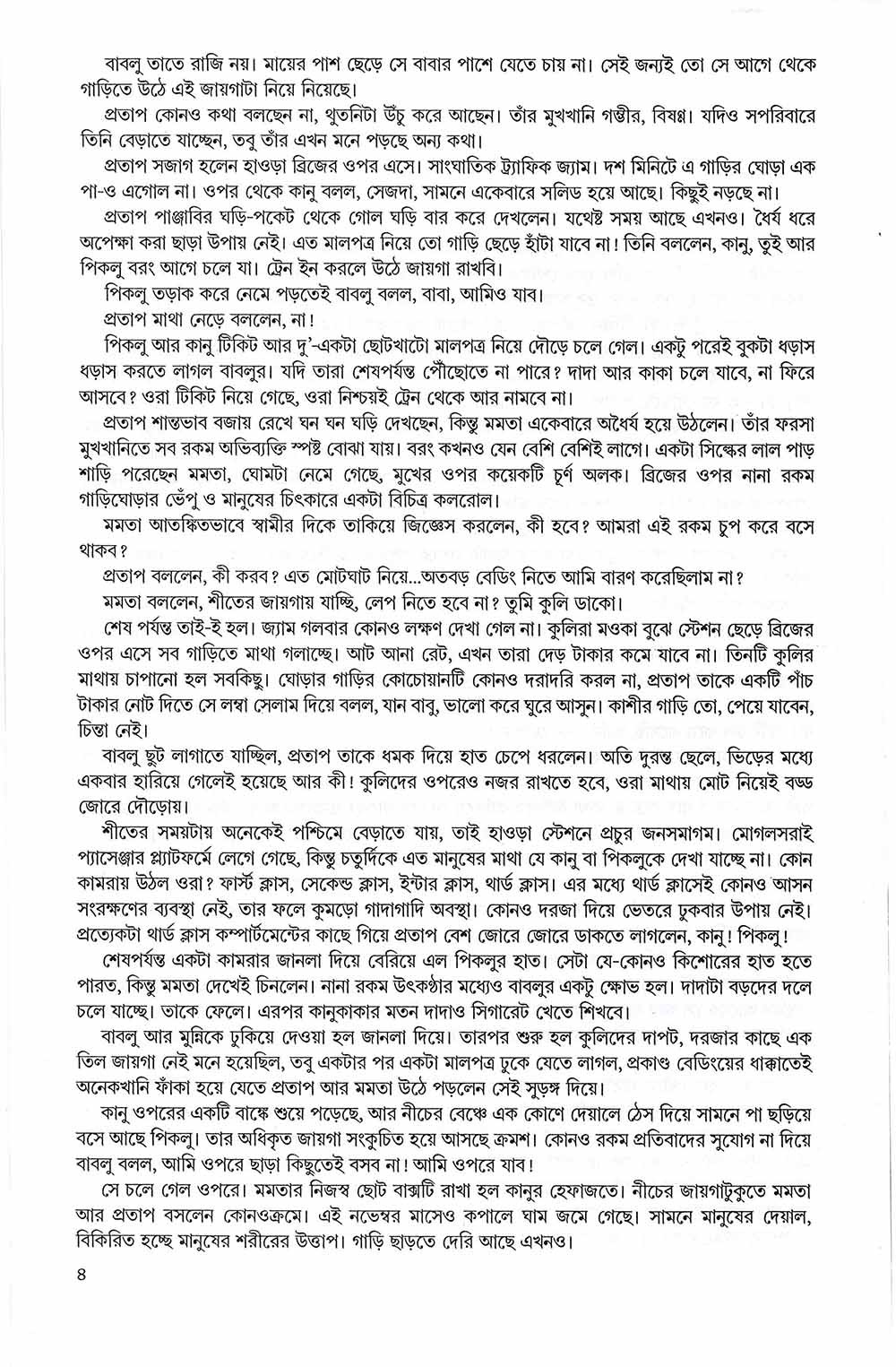 বাবলু তাতে রাজি নয়। মায়ের পাশ ছেড়ে সে বাবার পাশে যেতে চায় না। সেই জন্যই তো সে আগে থেকে গাড়িতে উঠে এই জায়গাটা নিয়ে নিয়েছে।

প্রতাপ কোনও কথা বলছেন না, থুতনিটা উঁচু করে আছেন। তাঁর মুখখানি গম্ভীর, বিষণ্ণ। যদিও সপরিবারে তিনি বেড়াতে যাচ্ছেন, তবু তাঁর এখন মনে পড়ছে অন্য কথা।

প্রতাপ সজাগ হলেন হাওড়া ব্রিজের ওপর এসে। সাংঘাতিক ট্র্যাফিক জ্যাম। দশ মিনিটে এ গাড়ির ঘোড়া এক পা-ও এগোল না। ওপর থেকে কানু বলল, সেজদা, সামনে একেবারে সলিড হয়ে আছে। কিছুই নড়ছে না।

প্রতাপ পাঞ্জাবির ঘড়ি-পকেট থেকে গোল ঘড়ি বার করে দেখলেন। যথেষ্ট সময় আছে এখনও। ধৈর্য ধরে অপেক্ষা করা ছাড়া উপায় নেই। এত মালপত্র নিয়ে তো গাড়ি ছেড়ে হাঁটা যাবে না! তিনি বললেন, কানু, তুই আর পিকলু বরং আগে চলে যা। ট্রেন ইন করলে উঠে জায়গা রাখবি।

পিকলু তড়াক করে নেমে পড়তেই বাবলু বলল, বাবা, আমিও যাব।

প্রতাপ মাথা নেড়ে বললেন, না!

পিকলু আর কানু টিকিট আর দু'-একটা ছোটখাটো মালপত্র নিয়ে দৌড়ে চলে গেল। একটু পরেই বুকটা ধড়াস ধড়াস করতে লাগল বাবলুর। যদি তারা শেষপর্যন্ত পৌঁছোতে না পারে? দাদা আর কাকা চলে যাবে, না ফিরে আসবে? ওরা টিকিট নিয়ে গেছে, ওরা নিশ্চয়ই ট্রেন থেকে আর নামবে না।

প্রতাপ শান্তভাব বজায় রেখে ঘন ঘন ঘড়ি দেখছেন, কিন্তু মমতা একেবারে অধৈর্য হয়ে উঠলেন। তাঁর ফরসা মুখখানিতে সব রকম অভিব্যক্তি স্পষ্ট বোঝা যায়। বরং কখনও যেন বেশি বেশিই লাগে। একটা সিল্কের লাল পাড় শাড়ি পরেছেন মমতা, ঘোমটা নেমে গেছে, মুখের ওপর কয়েকটি চূর্ণ অলক। ব্রিজের ওপর নানা রকম গাড়িঘোড়ার ভেঁপু ও মানুষের চিৎকারে একটা বিচিত্র কলরোল।

মমতা আতঙ্কিতভাবে স্বামীর দিকে তাকিয়ে জিজ্ঞেস করলেন, কী হবে? আমরা এই রকম চুপ করে বসে থাকব?

প্রতাপ বললেন, কী করব? এত মোটঘাট নিয়ে...অতবড় বেডিং নিতে আমি বারণ করেছিলাম না?

মমতা বললেন, শীতের জায়গায় যাচ্ছি, লেপ নিতে হবে না? তুমি কুলি ডাকো।

শেষ পর্যন্ত তাই-ই হল। জ্যাম গলবার কোনও লক্ষণ দেখা গেল না। কুলিরা মওকা বুঝে স্টেশন ছেড়ে ব্রিজের ওপর এসে সব গাড়িতে মাথা গলাচ্ছে। আট আনা রেট, এখন তারা দেড় টাকার কমে যাবে না। তিনটি কুলির মাথায় চাপানো হল সবকিছু। ঘোড়ার গাড়ির কোচোয়ানটি কোনও দরাদরি করল না, প্রতাপ তাকে একটি পাঁচ টাকার নোট দিতে সে লম্বা সেলাম দিয়ে বলল, যান বাবু, ভালো করে ঘুরে আসুন। কাশীর গাড়ি তো, পেয়ে যাবেন, চিন্তা নেই।

বাবলু ছুট লাগাতে যাচ্ছিল, প্রতাপ তাকে ধমক দিয়ে হাত চেপে ধরলেন। অতি দুরন্ত ছেলে, ভিড়ের মধ্যে একবার হারিয়ে গেলেই হয়েছে আর কী! কুলিদের ওপরেও নজর রাখতে হবে, ওরা মাথায় মোট নিয়েই বড্ড জোরে দৌড়োয়।

শীতের সময়টায় অনেকেই পশ্চিমে বেড়াতে যায়, তাই হাওড়া স্টেশনে প্রচুর জনসমাগম। মোগলসরাই প্যাসেঞ্জার প্ল্যাটফর্মে লেগে গেছে, কিন্তু চতুর্দিকে এত মানুষের মাথা যে কানু বা পিকলুকে দেখা যাচ্ছে না। কোন কামরায় উঠল ওরা? ফার্স্ট ক্লাস, সেকেন্ড ক্লাস, ইন্টার ক্লাস, থার্ড ক্লাস। এর মধ্যে থার্ড ক্লাসেই কোনও আসন সংরক্ষণের ব্যবস্থা নেই, তার ফলে কুমড়ো গাদাগাদি অবস্থা। কোনও দরজা দিয়ে ভেতরে ঢুকবার উপায় নেই। প্রত্যেকটা থার্ড ক্লাস কম্পার্টমেন্টের কাছে গিয়ে প্রতাপ বেশ জোরে জোরে ডাকতে লাগলেন, কানু! পিকলু!

শেষপর্যন্ত একটা কামরার জানলা দিয়ে বেরিয়ে এল পিকলুর হাত। সেটা যে-কোনও কিশোরের হাত হতে পারত, কিন্তু মমতা দেখেই চিনলেন। নানা রকম উৎকণ্ঠার মধ্যেও বাবলুর একটু ক্ষোভ হল। দাদাটা বড়দের দলে চলে যাচ্ছে। তাকে ফেলে। এরপর কানুকাকার মতন দাদাও সিগারেট খেতে শিখবে।

বাবলু আর মুন্নিকে ঢুকিয়ে দেওয়া হল জানলা দিয়ে। তারপর শুরু হল কুলিদের দাপট, দরজার কাছে এক তিল জায়গা নেই মনে হয়েছিল, তবু একটার পর একটা মালপত্র ঢুকে যেতে লাগল, প্রকাণ্ড বেডিংয়ের ধাক্কাতেই অনেকখানি ফাঁকা হয়ে যেতে প্রতাপ আর মমতা উঠে পড়লেন সেই সুড়ঙ্গ দিয়ে।

কানু ওপরের একটি বাঙ্কে শুয়ে পড়েছে, আর নীচের বেঞ্চে এক কোণে দেয়ালে ঠেস দিয়ে সামনে পা ছড়িয়ে বসে আছে পিকলু। তার অধিকৃত জায়গা সংকুচিত হয়ে আসছে ক্রমশ। কোনও রকম প্রতিবাদের সুযোগ না দিয়ে বাবলু বলল, আমি ওপরে ছাড়া কিছুতেই বসব না! আমি ওপরে যাব!

সে চলে গেল ওপরে। মমতার নিজস্ব ছোট বাক্সটি রাখা হল কানুর হেফাজতে। নীচের জায়গাটুকুতে মমতা আর প্রতাপ বসলেন কোনওক্রমে। এই নভেম্বর মাসেও কপালে ঘাম জমে গেছে। সামনে মানুষের দেয়াল, বিকিরিত হচ্ছে মানুষের শরীরের উত্তাপ। গাড়ি ছাড়তে দেরি আছে এখনও।

৪